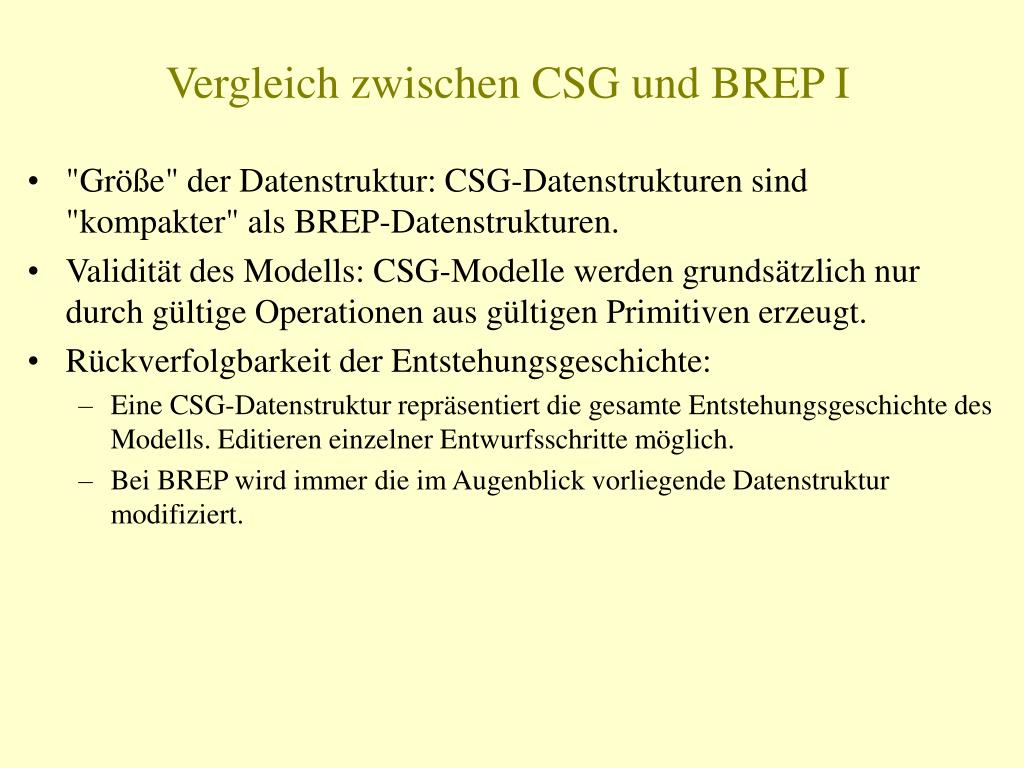 Vergleich zwischen CSG und BREP I

• "Größe" der Datenstruktur: CSG-Datenstrukturen sind "kompakter" als BREP-Datenstrukturen.
• Validität des Modells: CSG-Modelle werden grundsätzlich nur durch gültige Operationen aus gültigen Primitiven erzeugt.
• Rückverfolgbarkeit der Entstehungsgeschichte:
– Eine CSG-Datenstruktur repräsentiert die gesamte Entstehungsgeschichte des Modells. Editieren einzelner Entwurfsschritte möglich.
– Bei BREP wird immer die im Augenblick vorliegende Datenstruktur modifiziert.